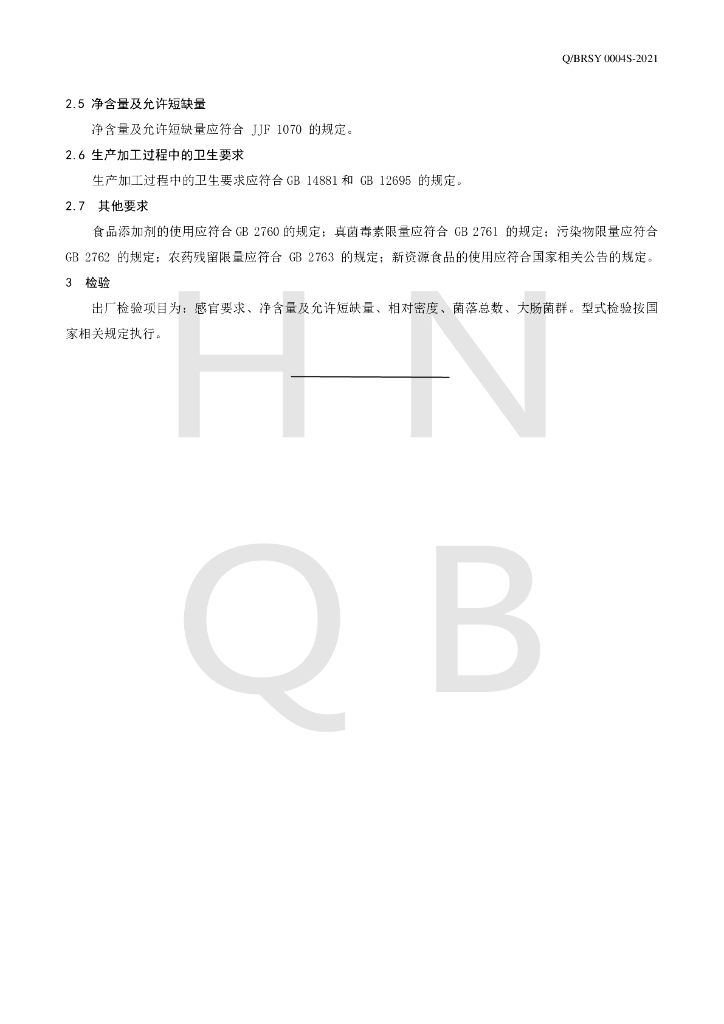 Q/BRSY 0004S-2021

2.5 净含量及允许短缺量

净含量及允许短缺量应符合 JJF 1070 的规定。

2.6 生产加工过程中的卫生要求

生产加工过程中的卫生要求应符合 GB 14881 和 GB 12695 的规定。

2.7 其他要求

食品添加剂的使用应符合 GB 2760 的规定；真菌毒素限量应符合 GB 2761 的规定；污染物限量应符合 GB 2762 的规定；农药残留限量应符合 GB 2763 的规定；新资源食品的使用应符合国家相关公告的规定。

3 检验

出厂检验项目为：感官要求、净含量及允许短缺量、相对密度、菌落总数、大肠菌群。型式检验按国家相关规定执行。

H N
Q B